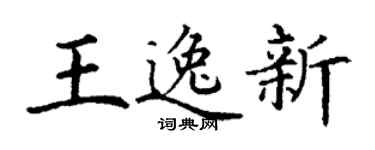 王逸新

词典网